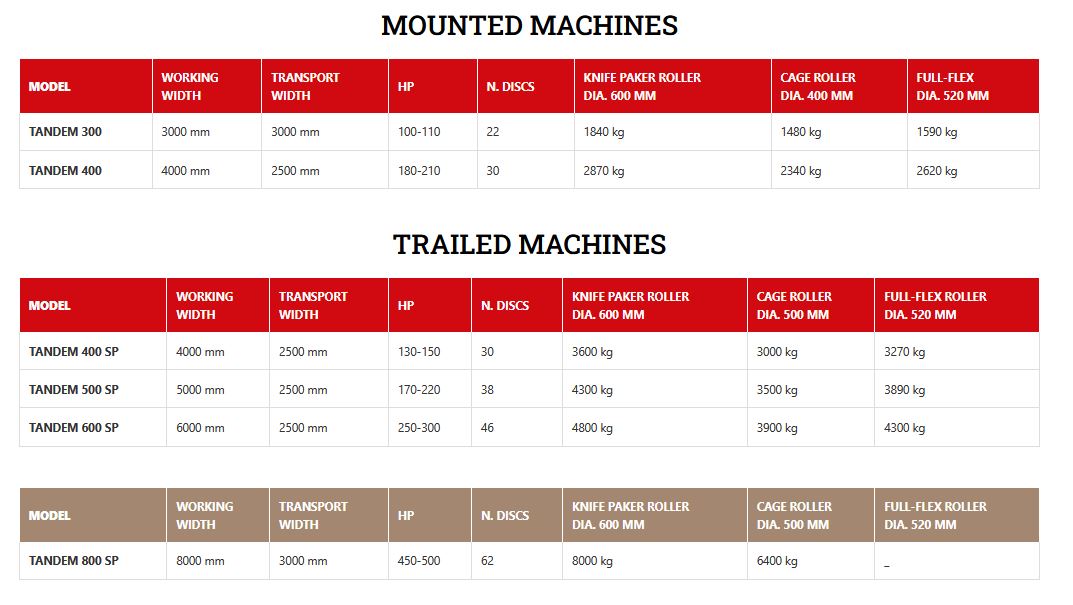 MOUNTED MACHINES

| MODEL | WORKING WIDTH | TRANSPORT WIDTH | HP | N. DISCS | KNIFE PAKER ROLLER DIA. 600 MM | CAGE ROLLER DIA. 400 MM | FULL-FLEX DIA. 520 MM |
|---|---|---|---|---|---|---|---|
| TANDEM 300 | 3000 mm | 3000 mm | 100-110 | 22 | 1840 kg | 1480 kg | 1590 kg |
| TANDEM 400 | 4000 mm | 2500 mm | 180-210 | 30 | 2870 kg | 2340 kg | 2620 kg |

TRAILED MACHINES

| MODEL | WORKING WIDTH | TRANSPORT WIDTH | HP | N. DISCS | KNIFE PAKER ROLLER DIA. 600 MM | CAGE ROLLER DIA. 500 MM | FULL-FLEX ROLLER DIA. 520 MM |
|---|---|---|---|---|---|---|---|
| TANDEM 400 SP | 4000 mm | 2500 mm | 130-150 | 30 | 3600 kg | 3000 kg | 3270 kg |
| TANDEM 500 SP | 5000 mm | 2500 mm | 170-220 | 38 | 4300 kg | 3500 kg | 3890 kg |
| TANDEM 600 SP | 6000 mm | 2500 mm | 250-300 | 46 | 4800 kg | 3900 kg | 4300 kg |

| MODEL | WORKING WIDTH | TRANSPORT WIDTH | HP | N. DISCS | KNIFE PAKER ROLLER DIA. 600 MM | CAGE ROLLER DIA. 500 MM | FULL-FLEX ROLLER DIA. 520 MM |
|---|---|---|---|---|---|---|---|
| TANDEM 800 SP | 8000 mm | 3000 mm | 450-500 | 62 | 8000 kg | 6400 kg | _ |